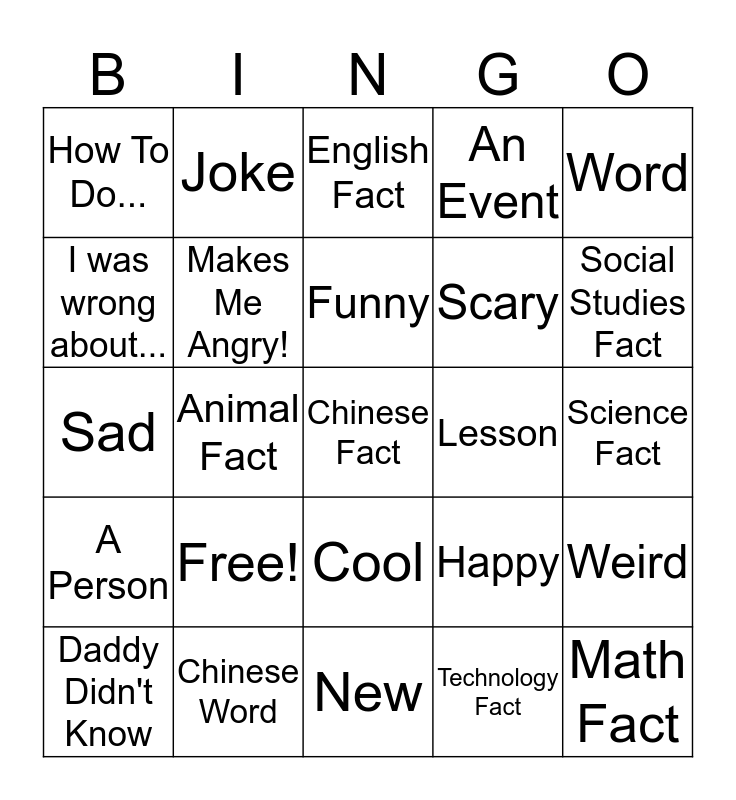 | B | I | N | G | O |
|---|---|---|---|---|
| How To Do... | Joke | English Fact | An Event | Word |
| I was wrong about... | Makes Me Angry! | Funny | Scary | Social Studies Fact |
| Sad | Animal Fact | Chinese Fact | Lesson | Science Fact |
| A Person | Free! | Cool | Happy | Weird |
| Daddy Didn't Know | Chinese Word | New | Technology Fact | Math Fact |